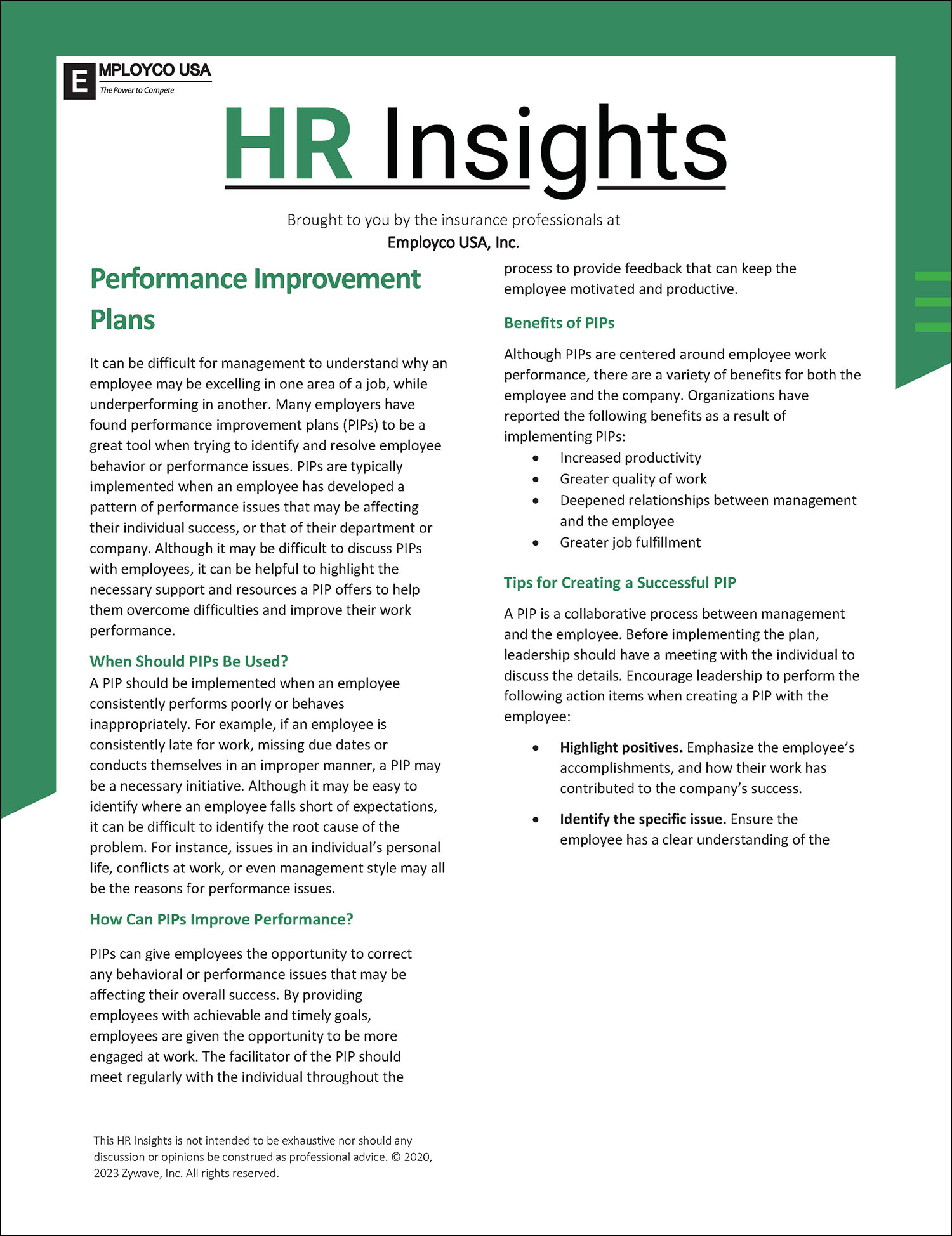 EMPLOYCO USA
The Power to Compete

HR Insights

Brought to you by the insurance professionals at
Employco USA, Inc.

Performance Improvement Plans

It can be difficult for management to understand why an employee may be excelling in one area of a job, while underperforming in another. Many employers have found performance improvement plans (PIPs) to be a great tool when trying to identify and resolve employee behavior or performance issues. PIPs are typically implemented when an employee has developed a pattern of performance issues that may be affecting their individual success, or that of their department or company. Although it may be difficult to discuss PIPs with employees, it can be helpful to highlight the necessary support and resources a PIP offers to help them overcome difficulties and improve their work performance.

When Should PIPs Be Used?

A PIP should be implemented when an employee consistently performs poorly or behaves inappropriately. For example, if an employee is consistently late for work, missing due dates or conducts themselves in an improper manner, a PIP may be a necessary initiative. Although it may be easy to identify where an employee falls short of expectations, it can be difficult to identify the root cause of the problem. For instance, issues in an individual's personal life, conflicts at work, or even management style may all be the reasons for performance issues.

How Can PIPs Improve Performance?

PIPs can give employees the opportunity to correct any behavioral or performance issues that may be affecting their overall success. By providing employees with achievable and timely goals, employees are given the opportunity to be more engaged at work. The facilitator of the PIP should meet regularly with the individual throughout the process to provide feedback that can keep the employee motivated and productive.

Benefits of PIPs

Although PIPs are centered around employee work performance, there are a variety of benefits for both the employee and the company. Organizations have reported the following benefits as a result of implementing PIPs:
• Increased productivity
• Greater quality of work
• Deepened relationships between management and the employee
• Greater job fulfillment

Tips for Creating a Successful PIP

A PIP is a collaborative process between management and the employee. Before implementing the plan, leadership should have a meeting with the individual to discuss the details. Encourage leadership to perform the following action items when creating a PIP with the employee:

• Highlight positives. Emphasize the employee's accomplishments, and how their work has contributed to the company's success.

• Identify the specific issue. Ensure the employee has a clear understanding of the

This HR Insights is not intended to be exhaustive nor should any discussion or opinions be construed as professional advice. © 2020, 2023 Zywave, Inc. All rights reserved.